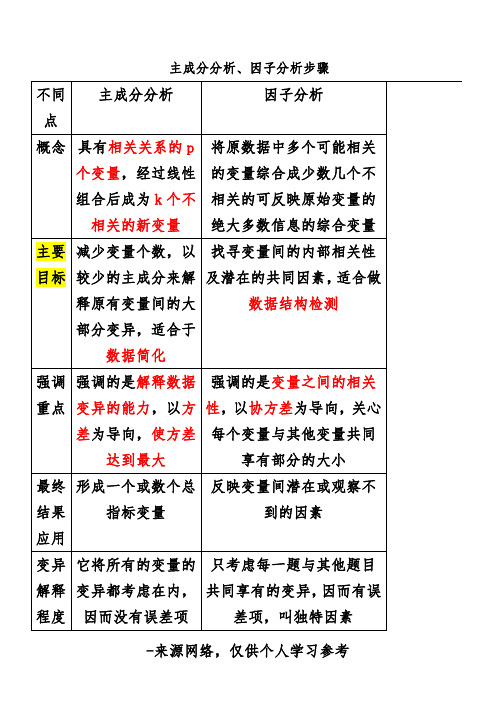 主成分分析、因子分析步骤

| 不同点 | 主成分分析 | 因子分析 |
|---|---|---|
| 概念 | 具有相关关系的 p 个变量，经过线性组合后成为 k 个不相关的新变量 | 将原数据中多个可能相关的变量综合成少数几个不相关的可反映原始变量的绝大多数信息的综合变量 |
| 主要目标 | 减少变量个数，以较少的主成分来解释原有变量间的大部分变异，适合于数据简化 | 找寻变量间的内部相关性及潜在的共同因素，适合做数据结构检测 |
| 强调重点 | 强调的是解释数据变异的能力，以方差为导向，使方差达到最大 | 强调的是变量之间的相关性，以协方差为导向，关心每个变量与其他变量共同享有部分的大小 |
| 最终结果应用 | 形成一个或数个总指标变量 | 反映变量间潜在或观察不到的因素 |
| 变异解释程度 | 它将所有的变量的变异都考虑在内，因而没有误差项 | 只考虑每一题与其他题目共同享有的变异，因而有误差项，叫独特因素 |

-来源网络，仅供个人学习参考